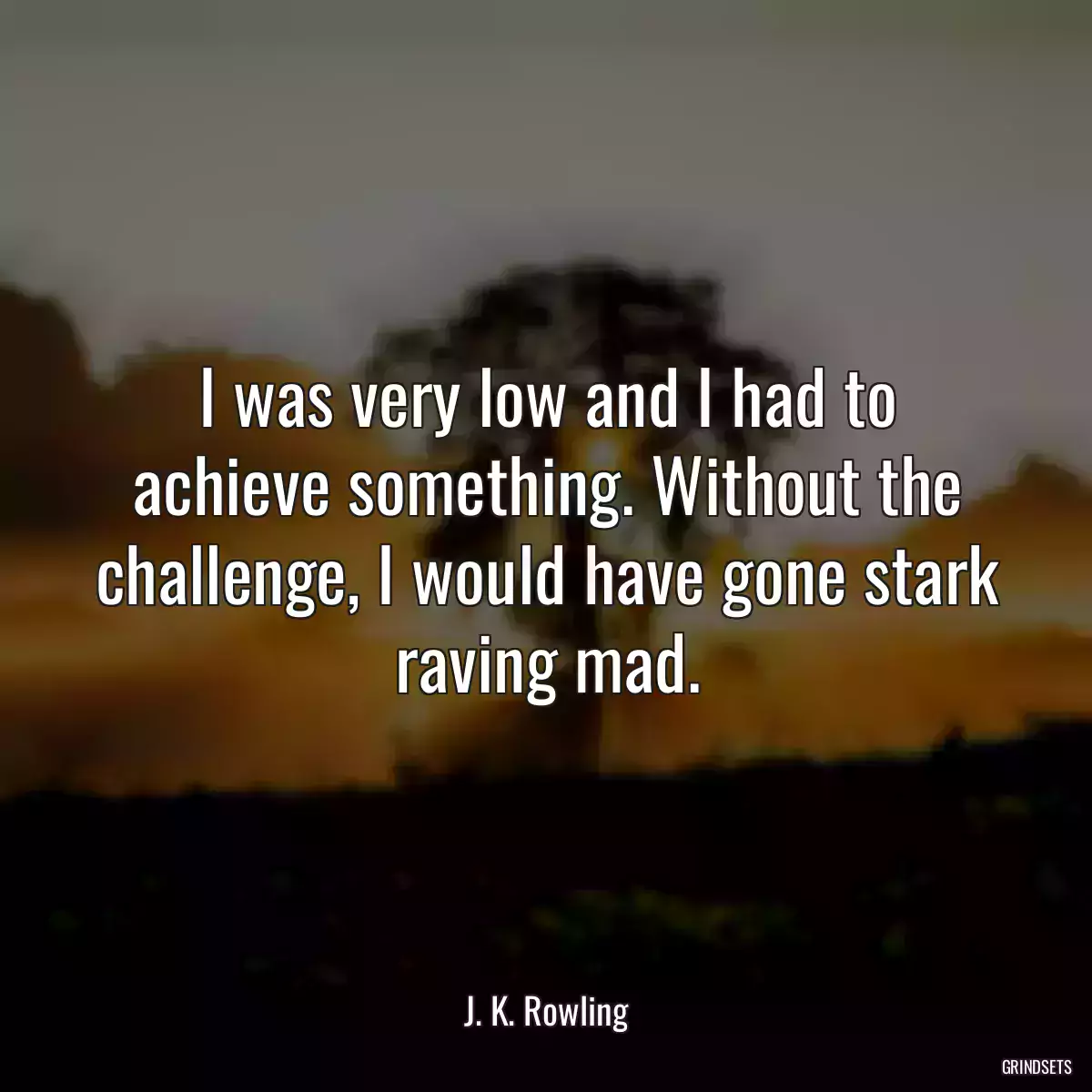 I was very low and I had to achieve something. Without the challenge, I would have gone stark raving mad.

J. K. Rowling

GRINDSETS